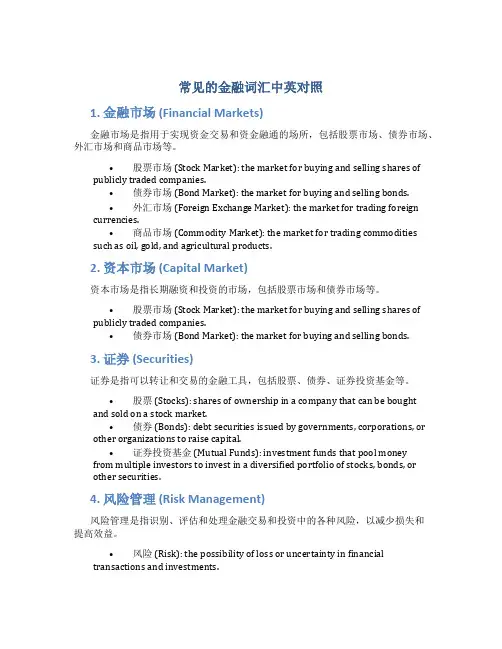 常见的金融词汇中英对照

1. 金融市场 (Financial Markets)

金融市场是指用于实现资金交易和资金融通的场所，包括股票市场、债券市场、外汇市场和商品市场等。

• 股票市场 (Stock Market): the market for buying and selling shares of publicly traded companies.
• 债券市场 (Bond Market): the market for buying and selling bonds.
• 外汇市场 (Foreign Exchange Market): the market for trading foreign currencies.
• 商品市场 (Commodity Market): the market for trading commodities such as oil, gold, and agricultural products.

2. 资本市场 (Capital Market)

资本市场是指长期融资和投资的市场，包括股票市场和债券市场等。

• 股票市场 (Stock Market): the market for buying and selling shares of publicly traded companies.
• 债券市场 (Bond Market): the market for buying and selling bonds.

3. 证券 (Securities)

证券是指可以转让和交易的金融工具，包括股票、债券、证券投资基金等。

• 股票 (Stocks): shares of ownership in a company that can be bought and sold on a stock market.
• 债券 (Bonds): debt securities issued by governments, corporations, or other organizations to raise capital.
• 证券投资基金 (Mutual Funds): investment funds that pool money from multiple investors to invest in a diversified portfolio of stocks, bonds, or other securities.

4. 风险管理 (Risk Management)

风险管理是指识别、评估和处理金融交易和投资中的各种风险，以减少损失和提高效益。

• 风险 (Risk): the possibility of loss or uncertainty in financial transactions and investments.